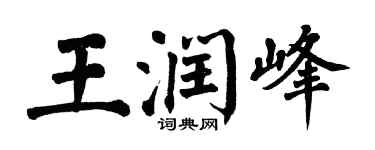 王润峰

词典网